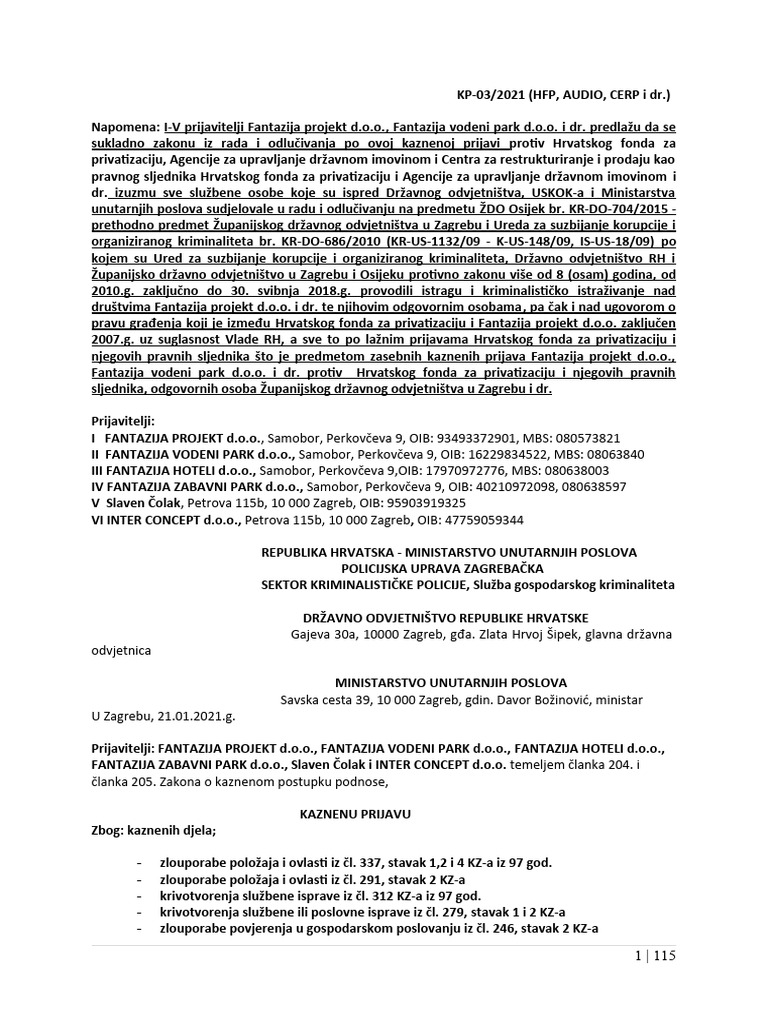 KP-03/2021 (HFP, AUDIO, CERP i dr.)

Napomena: I-V prijavitelji Fantazija projekt d.o.o., Fantazija vodeni park d.o.o. i dr. predlažu da se sukladno zakonu iz rada i odlučivanja po ovoj kaznenoj prijavi protiv Hrvatskog fonda za privatizaciju, Agencije za upravljanje državnom imovinom i Centra za restrukturiranje i prodaju kao pravnog sljednika Hrvatskog fonda za privatizaciju i Agencije za upravljanje državnom imovinom i dr. izuzmu sve službene osobe koje su ispred Državnog odvjetništva, USKOK-a i Ministarstva unutarnjih poslova sudjelovale u radu i odlučivanju na predmetu ŽDO Osijek br. KR-DO-704/2015 - prethodno predmet Županijskog državnog odvjetništva u Zagrebu i Ureda za suzbijanje korupcije i organiziranog kriminaliteta br. KR-DO-686/2010 (KR-US-1132/09 - K-US-148/09, IS-US-18/09) po kojem su Ured za suzbijanje korupcije i organiziranog kriminaliteta, Državno odvjetništvo RH i Županijsko državno odvjetništvo u Zagrebu i Osijeku protivno zakonu više od 8 (osam) godina, od 2010.g. zaključno do 30. svibnja 2018.g. provodili istragu i kriminalističko istraživanje nad društvima Fantazija projekt d.o.o. i dr. te njihovim odgovornim osobama, pa čak i nad ugovorom o pravu građenja koji je između Hrvatskog fonda za privatizaciju i Fantazija projekt d.o.o. zaključen 2007.g. uz suglasnost Vlade RH, a sve to po lažnim prijavama Hrvatskog fonda za privatizaciju i njegovih pravnih sljednika što je predmetom zasebnih kaznenih prijava Fantazija projekt d.o.o., Fantazija vodeni park d.o.o. i dr. protiv Hrvatskog fonda za privatizaciju i njegovih pravnih sljednika, odgovornih osoba Županijskog državnog odvjetništva u Zagrebu i dr.

Prijavitelji:
I FANTAZIJA PROJEKT d.o.o., Samobor, Perkovčeva 9, OIB: 93493372901, MBS: 080573821
II FANTAZIJA VODENI PARK d.o.o., Samobor, Perkovčeva 9, OIB: 16229834522, MBS: 08063840
III FANTAZIJA HOTELI d.o.o., Samobor, Perkovčeva 9,OIB: 17970972776, MBS: 080638003
IV FANTAZIJA ZABAVNI PARK d.o.o., Samobor, Perkovčeva 9, OIB: 40210972098, 080638597
V Slaven Čolak, Petrova 115b, 10 000 Zagreb, OIB: 95903919325
VI INTER CONCEPT d.o.o., Petrova 115b, 10 000 Zagreb, OIB: 47759059344

REPUBLIKA HRVATSKA - MINISTARSTVO UNUTARNJIH POSLOVA
POLICIJSKA UPRAVA ZAGREBAČKA
SEKTOR KRIMINALISTIČKE POLICIJE, Služba gospodarskog kriminaliteta

DRŽAVNO ODVJETNIŠTVO REPUBLIKE HRVATSKE
Gajeva 30a, 10000 Zagreb, gđa. Zlata Hrvoj Šipek, glavna državna odvjetnica

MINISTARSTVO UNUTARNJIH POSLOVA
Savska cesta 39, 10 000 Zagreb, gdin. Davor Božinović, ministar
U Zagrebu, 21.01.2021.g.

Prijavitelji: FANTAZIJA PROJEKT d.o.o., FANTAZIJA VODENI PARK d.o.o., FANTAZIJA HOTELI d.o.o., FANTAZIJA ZABAVNI PARK d.o.o., Slaven Čolak i INTER CONCEPT d.o.o. temeljem članka 204. i članka 205. Zakona o kaznenom postupku podnose,

KAZNENU PRIJAVU
Zbog: kaznenih djela;

- zlouporabe položaja i ovlasti iz čl. 337, stavak 1,2 i 4 KZ-a iz 97 god.
- zlouporabe položaja i ovlasti iz čl. 291, stavak 2 KZ-a
- krivotvorenja službene isprave iz čl. 312 KZ-a iz 97 god.
- krivotvorenja službene ili poslovne isprave iz čl. 279, stavak 1 i 2 KZ-a
- zlouporabe povjerenja u gospodarskom poslovanju iz čl. 246, stavak 2 KZ-a

1 | 115